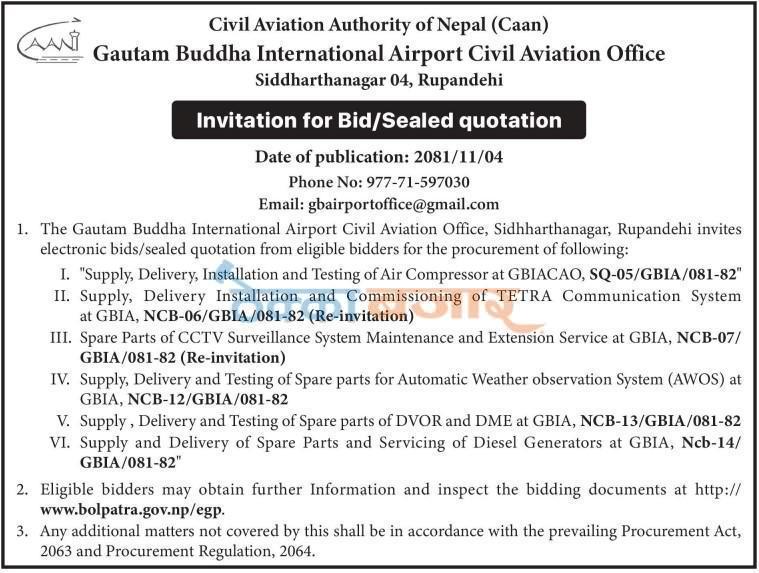 CAAN

Civil Aviation Authority of Nepal (Caan)

Gautam Buddha International Airport Civil Aviation Office

Siddharthanagar 04, Rupandehi

Invitation for Bid/Sealed quotation

Date of publication: 2081/11/04

Phone No: 977-71-597030

Email: gbairportoffice@gmail.com

1. The Gautam Buddha International Airport Civil Aviation Office, Sidhharthanagar, Rupandehi invites electronic bids/sealed quotation from eligible bidders for the procurement of following:

I. "Supply, Delivery, Installation and Testing of Air Compressor at GBIACAO, SQ-05/GBIA/081-82"

II. Supply, Delivery Installation and Commissioning of TETRA Communication System at GBIA, NCB-06/GBIA/081-82 (Re-invitation)

III. Spare Parts of CCTV Surveillance System Maintenance and Extension Service at GBIA, NCB-07/GBIA/081-82 (Re-invitation)

IV. Supply, Delivery and Testing of Spare parts for Automatic Weather observation System (AWOS) at GBIA, NCB-12/GBIA/081-82

V. Supply , Delivery and Testing of Spare parts of DVOR and DME at GBIA, NCB-13/GBIA/081-82

VI. Supply and Delivery of Spare Parts and Servicing of Diesel Generators at GBIA, Ncb-14/GBIA/081-82"

2. Eligible bidders may obtain further Information and inspect the bidding documents at http://www.bolpatra.gov.np/egp.

3. Any additional matters not covered by this shall be in accordance with the prevailing Procurement Act, 2063 and Procurement Regulation, 2064.